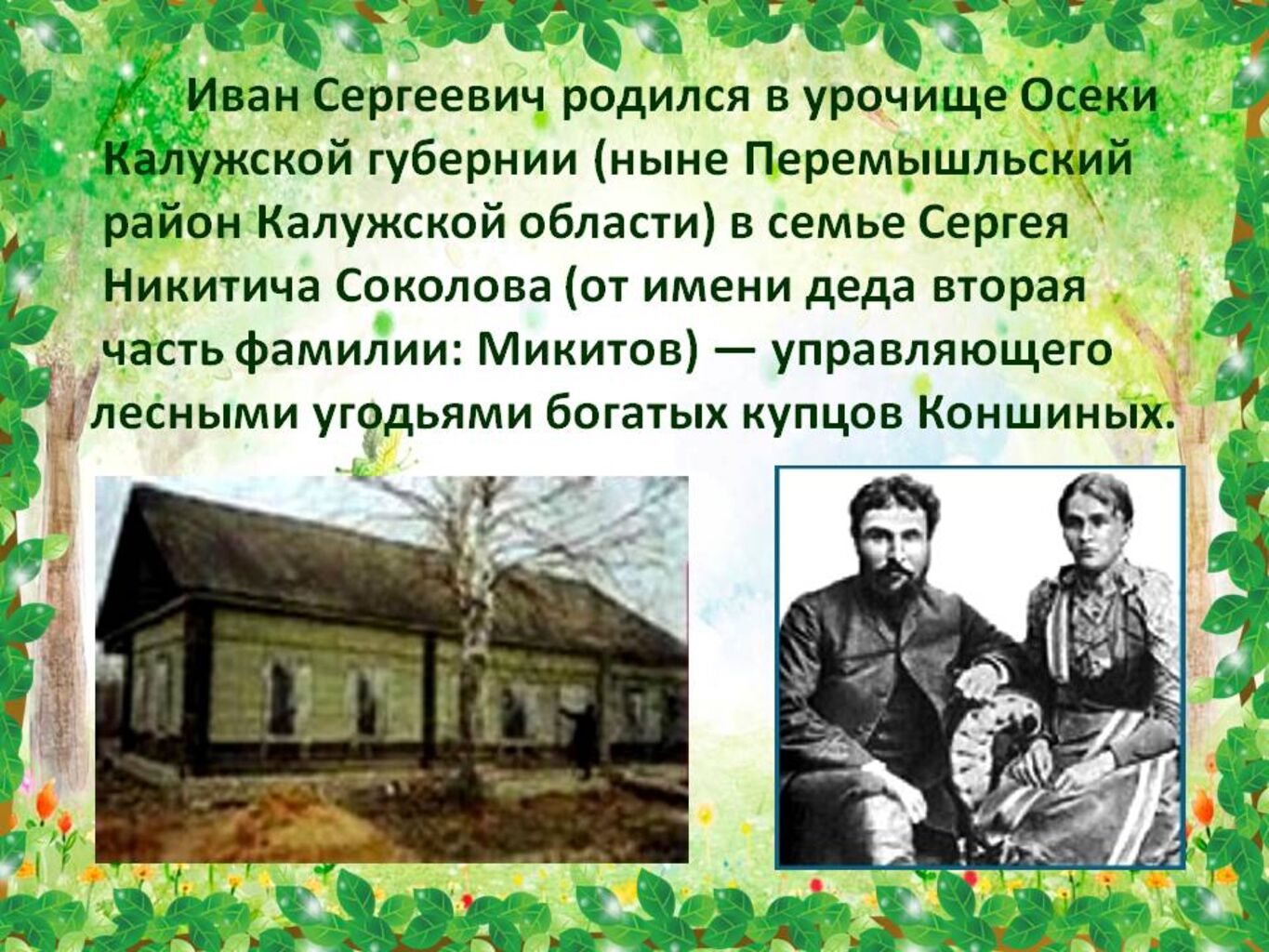 Иван Сергеевич родился в урочище Осеки Калужской губернии (ныне Перемышльский район Калужской области) в семье Сергея Никитича Соколова (от имени деда вторая часть фамилии: Микитов) — управляющего лесными угодьями богатых купцов Коншиных.